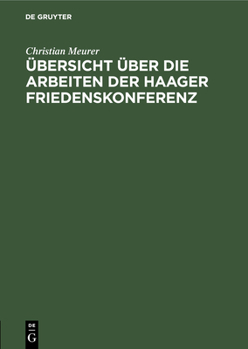 DE GRUYTER

Christian Meurer

ÜBERSICHT ÜBER DIE ARBEITEN DER HAAGER FRIEDENSKONFERENZ

DE G